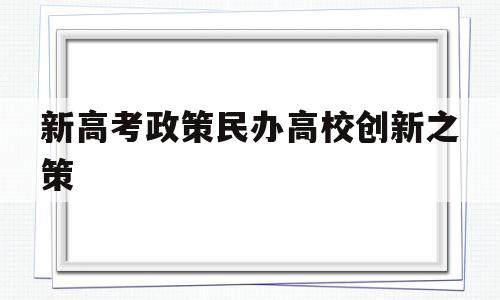 新高考政策民办高校创新之策